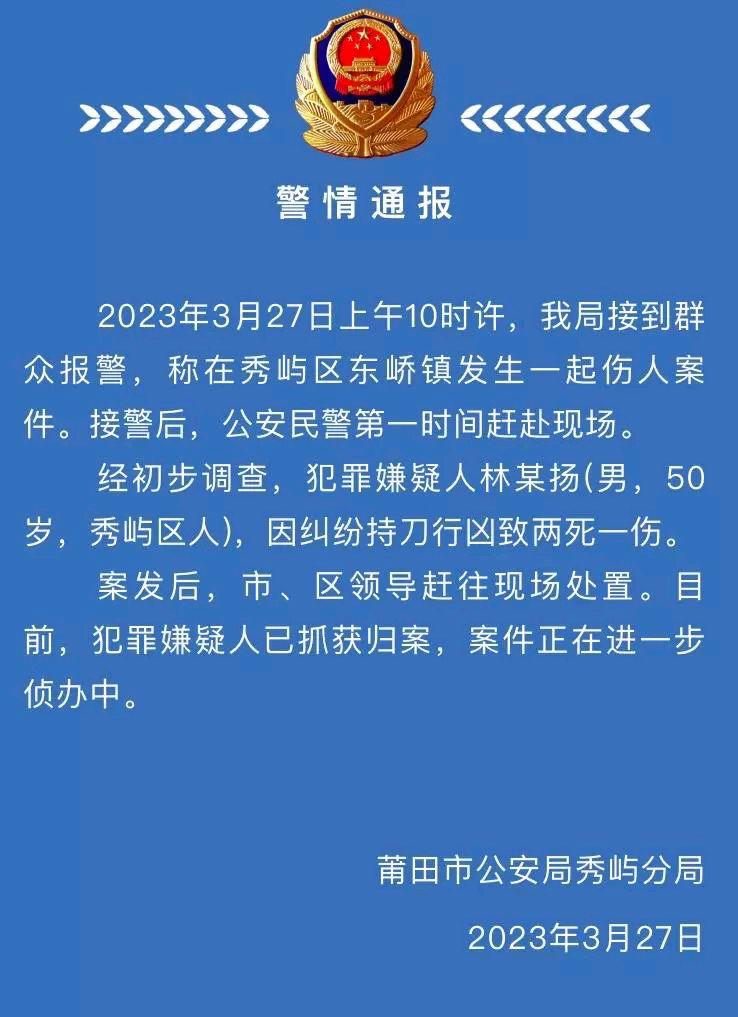 警情通报

2023年3月27日上午10时许，我局接到群众报警，称在秀屿区东峤镇发生一起伤人案件。接警后，公安民警第一时间赶赴现场。

经初步调查，犯罪嫌疑人林某扬(男，50岁，秀屿区人)，因纠纷持刀行凶致两死一伤。

案发后，市、区领导赶往现场处置。目前，犯罪嫌疑人已抓获归案，案件正在进一步侦办中。

莆田市公安局秀屿分局

2023年3月27日